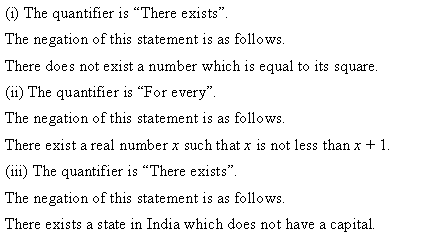 (i) The quantifier is “There exists”.

The negation of this statement is as follows.

There does not exist a number which is equal to its square.

(ii) The quantifier is “For every”.

The negation of this statement is as follows.

There exist a real number $x$ such that $x$ is not less than $x + 1$.

(iii) The quantifier is “There exists”.

The negation of this statement is as follows.

There exists a state in India which does not have a capital.